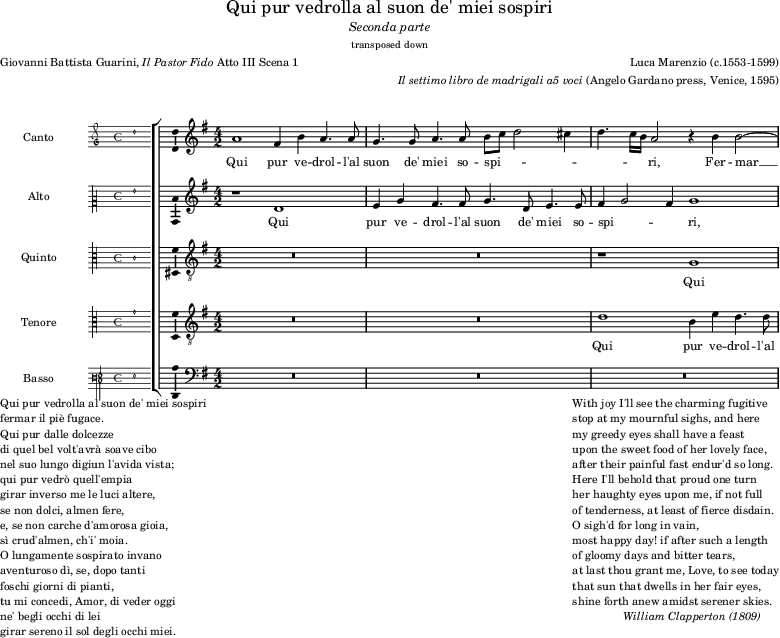 Qui pur vedrolla al suon de' miei sospiri

Seconda parte

transposed down

Giovanni Battista Guarini, Il Pastor Fido Atto III Scena 1

Luca Marenzio (c.1553-1599)

Il settimo libro de madrigali a5 voci (Angelo Gardano press, Venice, 1595)

Canto

Qui pur ve-drol-l'al suon de' miei so-spi - - - ri, Fer-mar

Alto

Qui pur ve-drol-l'al suon de' miei so-spi - ri,

Quinto

Qui

Tenore

Qui pur ve-drol-l'al

Basso

Qui pur vedrolla al suon de' miei sospiri
fermar il piè fugace.
Qui pur dalle dolcezze
di quel bel volt'avrà soave cibo
nel suo lungo digiun l'avida vista;
qui pur vedrò quell'empia
girar inverso me le luci altere,
se non dolci, almen fere,
e, se non carche d'amorosa gioia,
sì crud'almen, ch'i' moia.
O lungamente sospirato invano
aventuroso dì, se, dopo tanti
foschi giorni di pianti,
tu mi concedi, Amor, di veder oggi
ne' begli occhi di lei
girar sereno il sol degli occhi miei.

With joy I'll see the charming fugitive
stop at my mournful sighs, and here
my greedy eyes shall have a feast
upon the sweet food of her lovely face,
after their painful fast endur'd so long.
Here I'll behold that proud one turn
her haughty eyes upon me, if not full
of tenderness, at least of fierce disdain.
O sigh'd for long in vain,
most happy day! if after such a length
of gloomy days and bitter tears,
at last thou grant me, Love, to see today
that sun that dwells in her fair eyes,
shine forth anew amidst serener skies.
William Clapperton (1809)